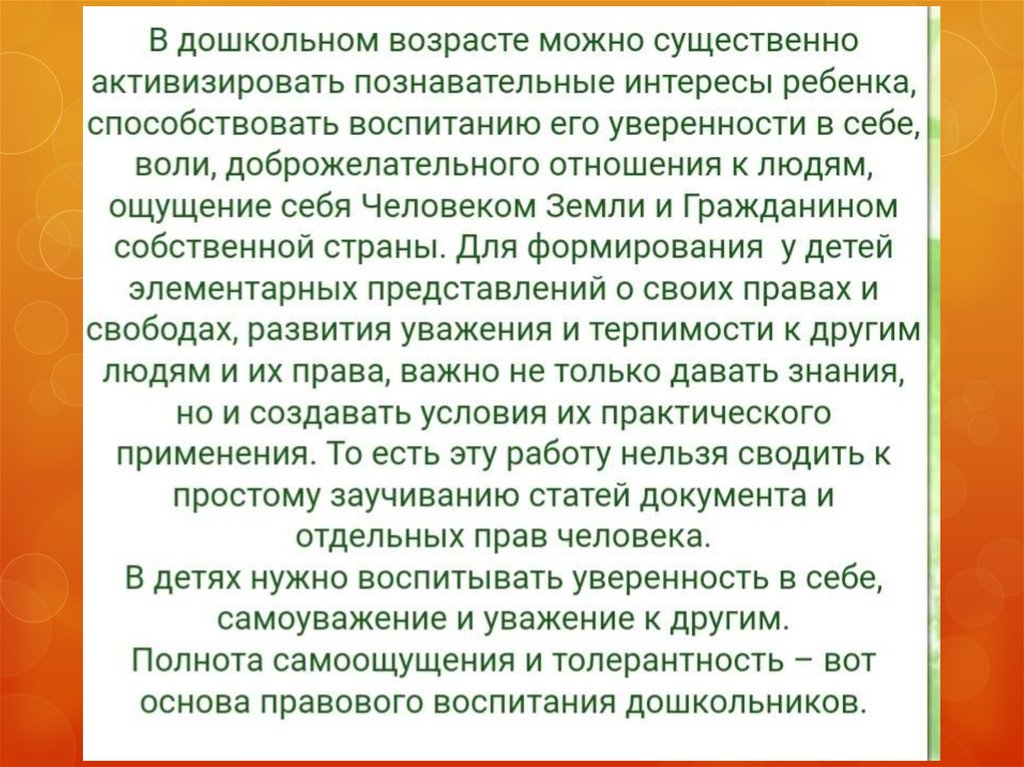 В дошкольном возрасте можно существенно активизировать познавательные интересы ребенка, способствовать воспитанию его уверенности в себе, воли, доброжелательного отношения к людям, ощущение себя Человеком Земли и Гражданином собственной страны. Для формирования у детей элементарных представлений о своих правах и свободах, развития уважения и терпимости к другим людям и их права, важно не только давать знания, но и создавать условия их практического применения. То есть эту работу нельзя сводить к простому заучиванию статей документа и отдельных прав человека.

В детях нужно воспитывать уверенность в себе, самоуважение и уважение к другим.

Полнота самоощущения и толерантность – вот основа правового воспитания дошкольников.